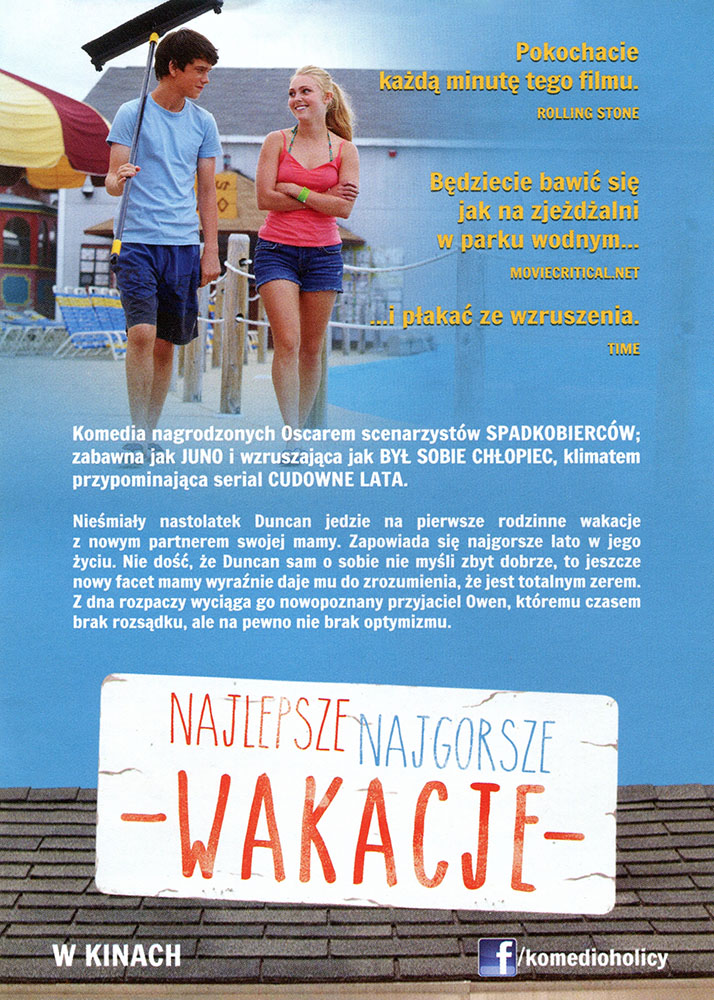 Pokochacie każdą minutę tego filmu.
ROLLING STONE

Będziecie bawić się jak na zjeżdżalni w parku wodnym...
MOVIECRITICAL.NET

...i płakać ze wzruszenia.
TIME

Komedia nagrodzonych Oscarem scenarzystów SPADKOBIERCÓW; zabawna jak JUNO i wzruszająca jak BYŁ SOBIE CHŁOPIEC, klimatem przypominająca serial CUDOWNE LATA.

Nieśmiały nastolatek Duncan jedzie na pierwsze rodzinne wakacje z nowym partnerem swojej mamy. Zapowiada się najgorsze lato w jego życiu. Nie dość, że Duncan sam o sobie nie myśli zbyt dobrze, to jeszcze nowy facet mamy wyraźnie daje mu do zrozumienia, że jest totalnym zerem. Z dna rozpaczy wyciąga go nowopoznany przyjaciel Owen, któremu czasem brak rozsądku, ale na pewno nie brak optymizmu.

NAJLEPSZE NAJGORSZE
-WAKACJE-

W KINACH

f /komedioholicy